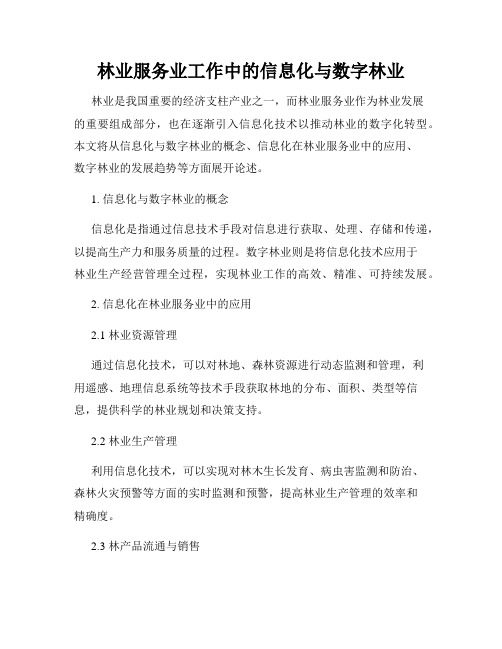 林业服务业工作中的信息化与数字林业

林业是我国重要的经济支柱产业之一，而林业服务业作为林业发展的重要组成部分，也在逐渐引入信息化技术以推动林业的数字化转型。本文将从信息化与数字林业的概念、信息化在林业服务业中的应用、数字林业的发展趋势等方面展开论述。

1. 信息化与数字林业的概念

信息化是指通过信息技术手段对信息进行获取、处理、存储和传递，以提高生产力和服务质量的过程。数字林业则是将信息化技术应用于林业生产经营管理全过程，实现林业工作的高效、精准、可持续发展。

2. 信息化在林业服务业中的应用

2.1 林业资源管理

通过信息化技术，可以对林地、森林资源进行动态监测和管理，利用遥感、地理信息系统等技术手段获取林地的分布、面积、类型等信息，提供科学的林业规划和决策支持。

2.2 林业生产管理

利用信息化技术，可以实现对林木生长发育、病虫害监测和防治、森林火灾预警等方面的实时监测和预警，提高林业生产管理的效率和精确度。

2.3 林产品流通与销售